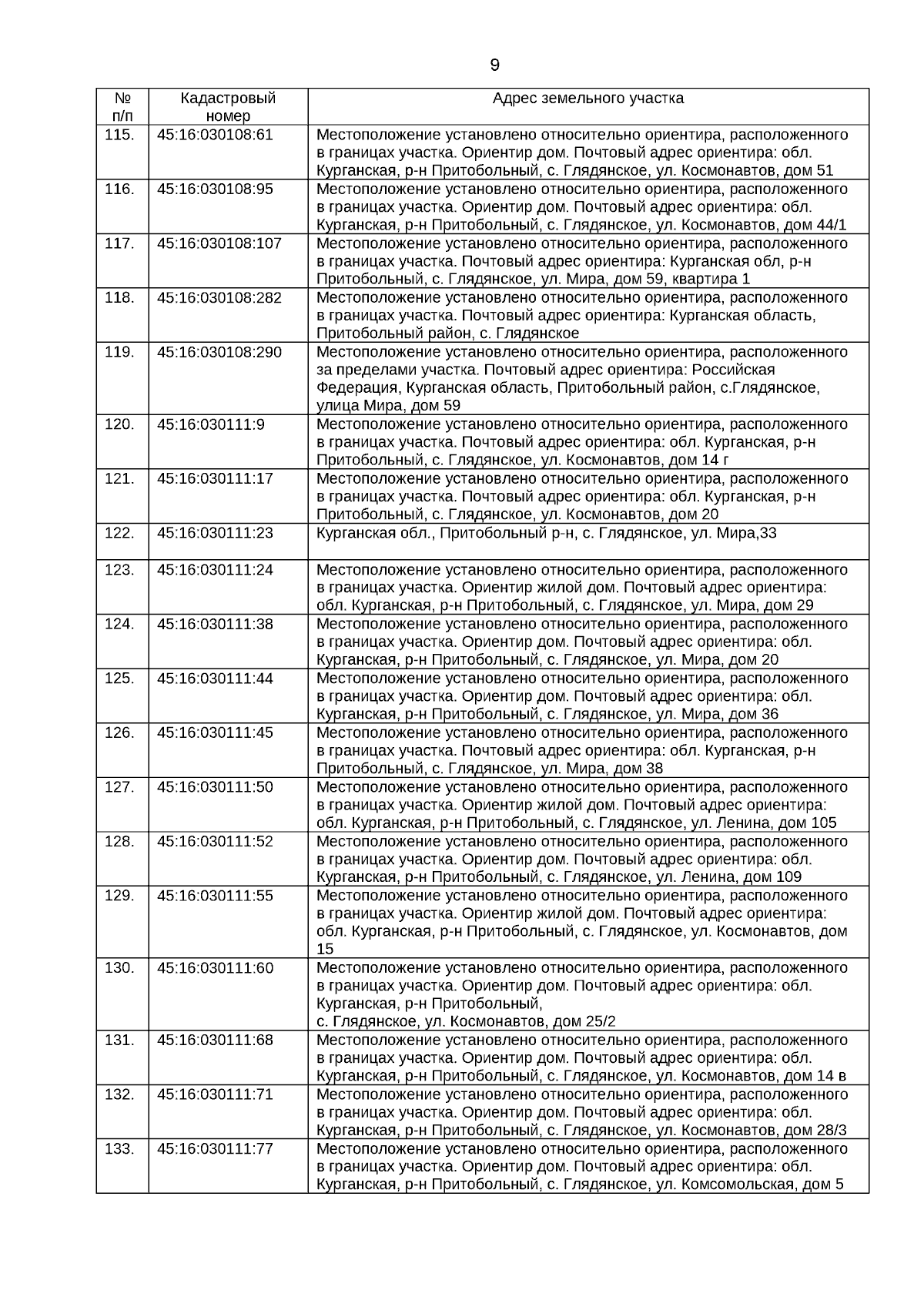 9

| № п/п | Кадастровый номер | Адрес земельного участка |
|---|---|---|
| 115. | 45:16:030108:61 | Местоположение установлено относительно ориентира, расположенного в границах участка. Ориентир дом. Почтовый адрес ориентира: обл. Курганская, р-н Притобольный, с. Глядянское, ул. Космонавтов, дом 51 |
| 116. | 45:16:030108:95 | Местоположение установлено относительно ориентира, расположенного в границах участка. Ориентир дом. Почтовый адрес ориентира: обл. Курганская, р-н Притобольный, с. Глядянское, ул. Космонавтов, дом 44/1 |
| 117. | 45:16:030108:107 | Местоположение установлено относительно ориентира, расположенного в границах участка. Почтовый адрес ориентира: Курганская обл, р-н Притобольный, с. Глядянское, ул. Мира, дом 59, квартира 1 |
| 118. | 45:16:030108:282 | Местоположение установлено относительно ориентира, расположенного в границах участка. Почтовый адрес ориентира: Курганская область, Притобольный район, с. Глядянское |
| 119. | 45:16:030108:290 | Местоположение установлено относительно ориентира, расположенного за пределами участка. Почтовый адрес ориентира: Российская Федерация, Курганская область, Притобольный район, с.Глядянское, улица Мира, дом 59 |
| 120. | 45:16:030111:9 | Местоположение установлено относительно ориентира, расположенного в границах участка. Почтовый адрес ориентира: обл. Курганская, р-н Притобольный, с. Глядянское, ул. Космонавтов, дом 14 г |
| 121. | 45:16:030111:17 | Местоположение установлено относительно ориентира, расположенного в границах участка. Почтовый адрес ориентира: обл. Курганская, р-н Притобольный, с. Глядянское, ул. Космонавтов, дом 20 |
| 122. | 45:16:030111:23 | Курганская обл., Притобольный р-н, с. Глядянское, ул. Мира,33 |
| 123. | 45:16:030111:24 | Местоположение установлено относительно ориентира, расположенного в границах участка. Ориентир жилой дом. Почтовый адрес ориентира: обл. Курганская, р-н Притобольный, с. Глядянское, ул. Мира, дом 29 |
| 124. | 45:16:030111:38 | Местоположение установлено относительно ориентира, расположенного в границах участка. Ориентир дом. Почтовый адрес ориентира: обл. Курганская, р-н Притобольный, с. Глядянское, ул. Мира, дом 20 |
| 125. | 45:16:030111:44 | Местоположение установлено относительно ориентира, расположенного в границах участка. Ориентир дом. Почтовый адрес ориентира: обл. Курганская, р-н Притобольный, с. Глядянское, ул. Мира, дом 36 |
| 126. | 45:16:030111:45 | Местоположение установлено относительно ориентира, расположенного в границах участка. Почтовый адрес ориентира: обл. Курганская, р-н Притобольный, с. Глядянское, ул. Мира, дом 38 |
| 127. | 45:16:030111:50 | Местоположение установлено относительно ориентира, расположенного в границах участка. Ориентир жилой дом. Почтовый адрес ориентира: обл. Курганская, р-н Притобольный, с. Глядянское, ул. Ленина, дом 105 |
| 128. | 45:16:030111:52 | Местоположение установлено относительно ориентира, расположенного в границах участка. Ориентир дом. Почтовый адрес ориентира: обл. Курганская, р-н Притобольный, с. Глядянское, ул. Ленина, дом 109 |
| 129. | 45:16:030111:55 | Местоположение установлено относительно ориентира, расположенного в границах участка. Ориентир жилой дом. Почтовый адрес ориентира: обл. Курганская, р-н Притобольный, с. Глядянское, ул. Космонавтов, дом 15 |
| 130. | 45:16:030111:60 | Местоположение установлено относительно ориентира, расположенного в границах участка. Ориентир дом. Почтовый адрес ориентира: обл. Курганская, р-н Притобольный, с. Глядянское, ул. Космонавтов, дом 25/2 |
| 131. | 45:16:030111:68 | Местоположение установлено относительно ориентира, расположенного в границах участка. Ориентир дом. Почтовый адрес ориентира: обл. Курганская, р-н Притобольный, с. Глядянское, ул. Космонавтов, дом 14 в |
| 132. | 45:16:030111:71 | Местоположение установлено относительно ориентира, расположенного в границах участка. Ориентир дом. Почтовый адрес ориентира: обл. Курганская, р-н Притобольный, с. Глядянское, ул. Космонавтов, дом 28/3 |
| 133. | 45:16:030111:77 | Местоположение установлено относительно ориентира, расположенного в границах участка. Ориентир дом. Почтовый адрес ориентира: обл. Курганская, р-н Притобольный, с. Глядянское, ул. Комсомольская, дом 5 |